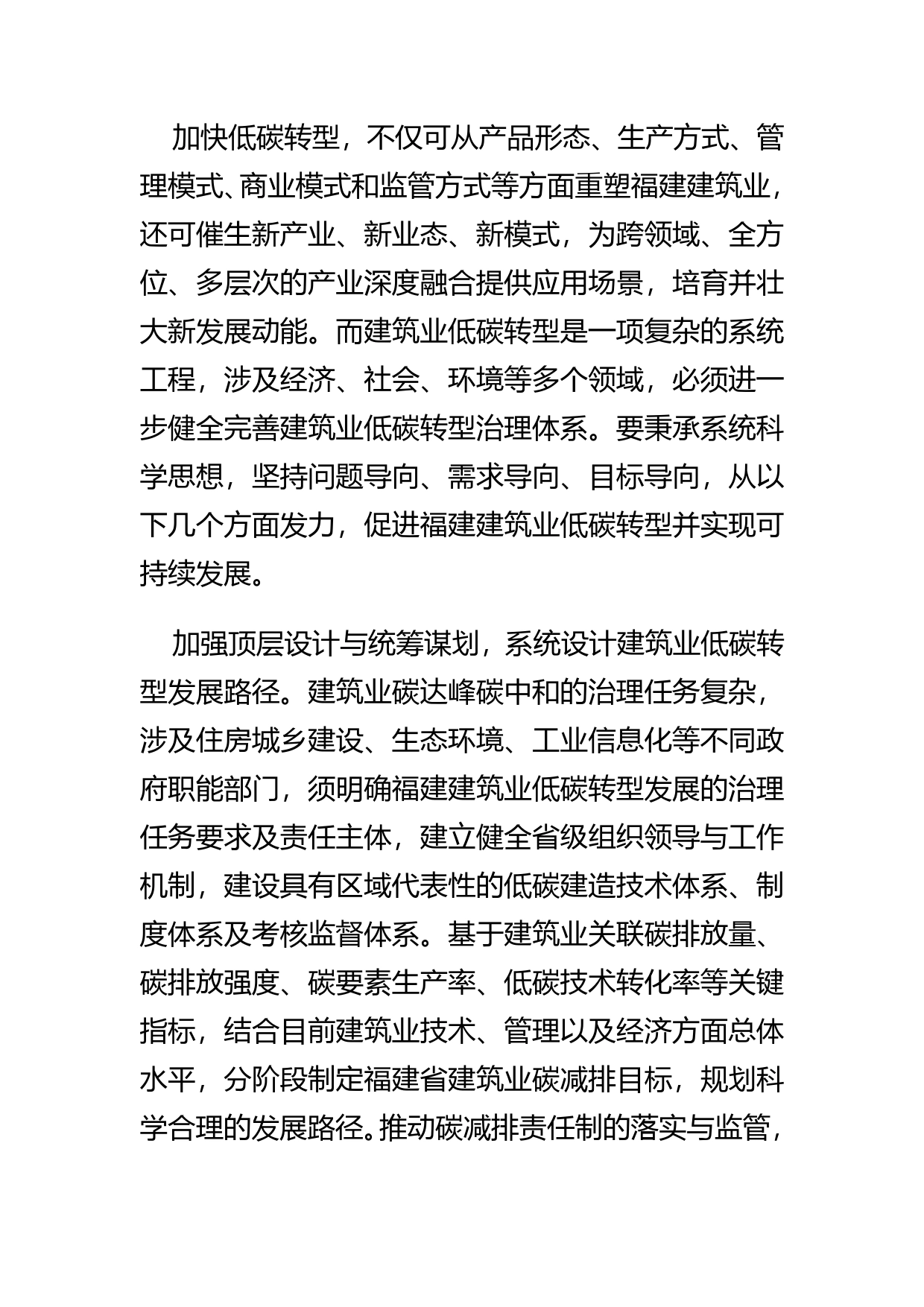 加快低碳转型，不仅可从产品形态、生产方式、管理模式、商业模式和监管方式等方面重塑福建建筑业，还可催生新产业、新业态、新模式，为跨领域、全方位、多层次的产业深度融合提供应用场景，培育并壮大新发展动能。而建筑业低碳转型是一项复杂的系统工程，涉及经济、社会、环境等多个领域，必须进一步健全完善建筑业低碳转型治理体系。要秉承系统科学思想，坚持问题导向、需求导向、目标导向，从以下几个方面发力，促进福建建筑业低碳转型并实现可持续发展。

加强顶层设计与统筹谋划，系统设计建筑业低碳转型发展路径。建筑业碳达峰碳中和的治理任务复杂，涉及住房城乡建设、生态环境、工业信息化等不同政府职能部门，须明确福建建筑业低碳转型发展的治理任务要求及责任主体，建立健全省级组织领导与工作机制，建设具有区域代表性的低碳建造技术体系、制度体系及考核监督体系。基于建筑业关联碳排放量、碳排放强度、碳要素生产率、低碳技术转化率等关键指标，结合目前建筑业技术、管理以及经济方面总体水平，分阶段制定福建省建筑业碳减排目标，规划科学合理的发展路径。推动碳减排责任制的落实与监管，